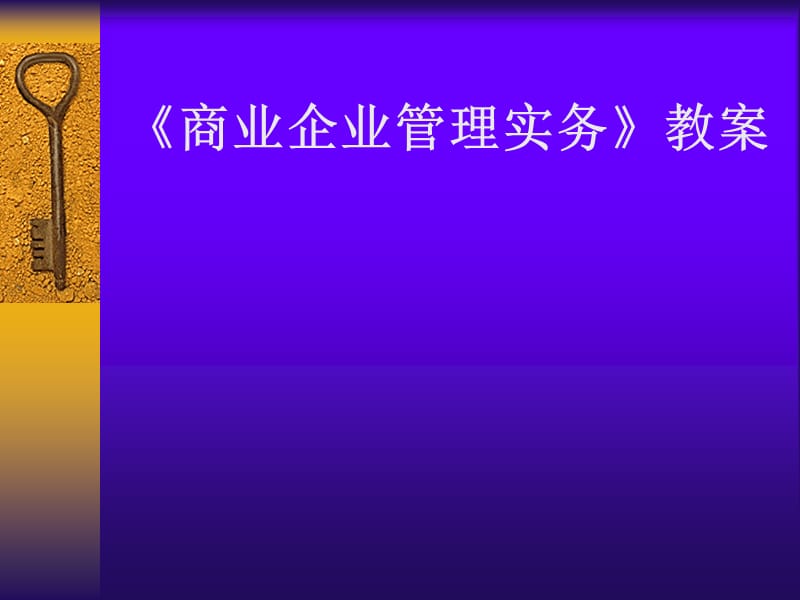 《商业企业管理实务》教案